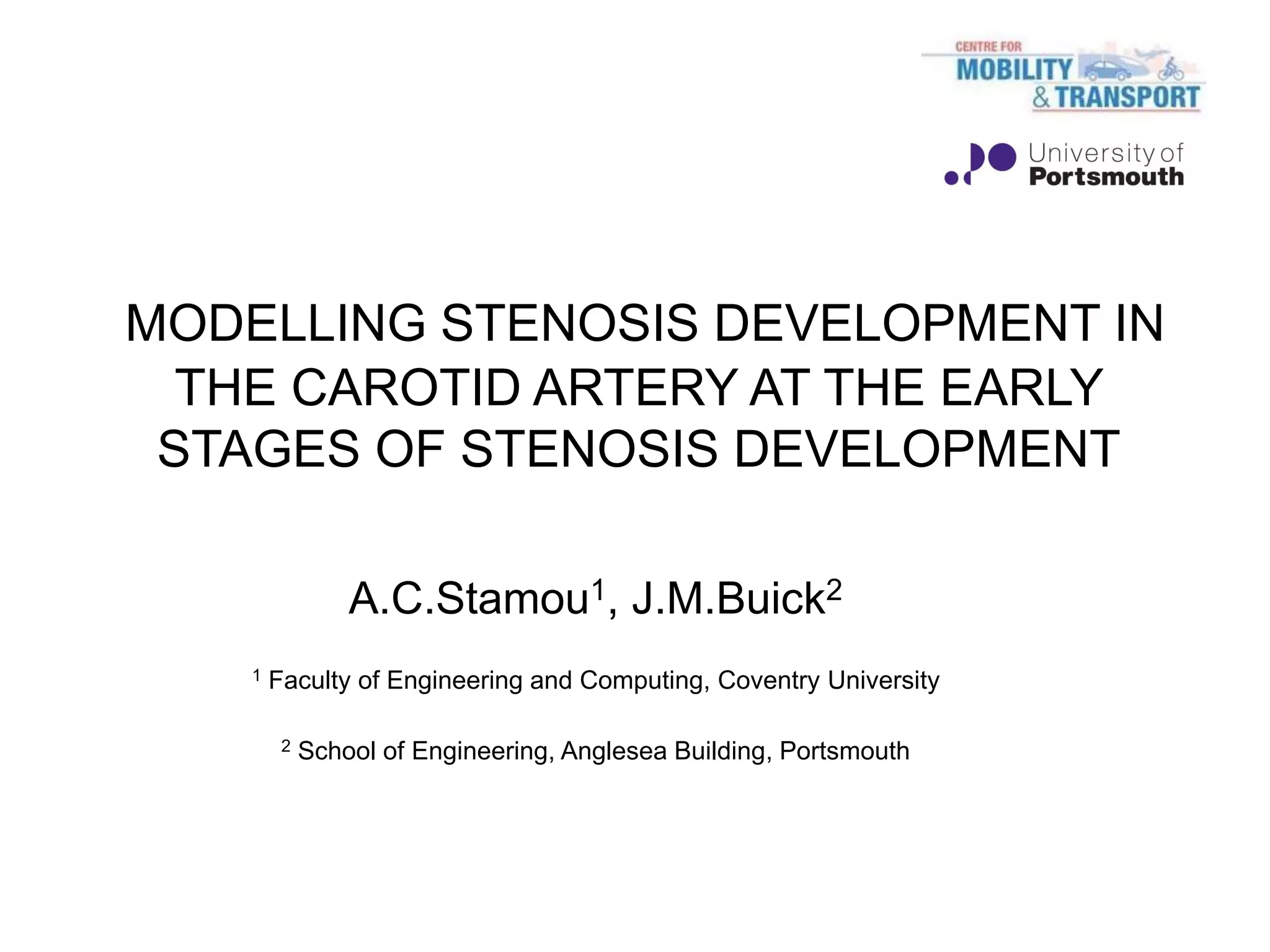 CENTRE FOR
MOBILITY
& TRANSPORT

University of
Portsmouth

MODELLING STENOSIS DEVELOPMENT IN THE CAROTID ARTERY AT THE EARLY STAGES OF STENOSIS DEVELOPMENT

A.C.Stamou$^1$, J.M.Buick$^2$

$^1$ Faculty of Engineering and Computing, Coventry University

$^2$ School of Engineering, Anglesea Building, Portsmouth